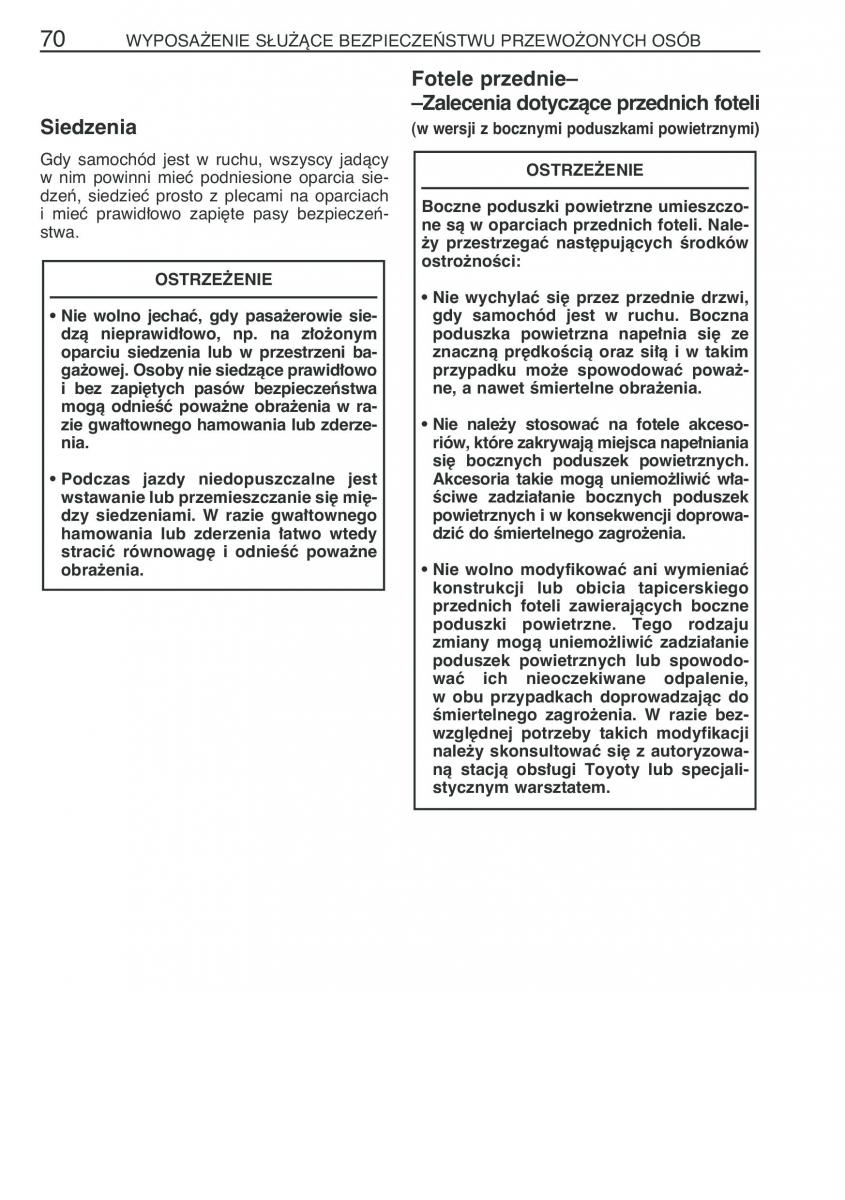 70 WYPOSAŻENIE SŁUŻĄCE BEZPIECZEŃSTWU PRZEWOŻONYCH OSÓB

Siedzenia

Gdy samochód jest w ruchu, wszyscy jadący w nim powinni mieć podniesione oparcia siedzeń, siedzieć prosto z plecami na oparciach i mieć prawidłowo zapięte pasy bezpieczeństwa.

OSTRZEŻENIE

• Nie wolno jechać, gdy pasażerowie siedzą nieprawidłowo, np. na złożonym oparciu siedzenia lub w przestrzeni bagażowej. Osoby nie siedzące prawidłowo i bez zapiętych pasów bezpieczeństwa mogą odnieść poważne obrażenia w razie gwałtownego hamowania lub zderzenia.

• Podczas jazdy niedopuszczalne jest wstawanie lub przemieszczanie się między siedzeniami. W razie gwałtownego hamowania lub zderzenia łatwo wtedy stracić równowagę i odnieść poważne obrażenia.

Fotele przednie–
–Zalecenia dotyczące przednich foteli
(w wersji z bocznymi poduszkami powietrznymi)

OSTRZEŻENIE

Boczne poduszki powietrzne umieszczone są w oparciach przednich foteli. Należy przestrzegać następujących środków ostrożności:

• Nie wychylać się przez przednie drzwi, gdy samochód jest w ruchu. Boczna poduszka powietrzna napełnia się ze znaczną prędkością oraz siłą i w takim przypadku może spowodować poważne, a nawet śmiertelne obrażenia.

• Nie należy stosować na fotele akcesoriów, które zakrywają miejsca napełniania się bocznych poduszek powietrznych. Akcesoria takie mogą uniemożliwić właściwe zadziałanie bocznych poduszek powietrznych i w konsekwencji doprowadzić do śmiertelnego zagrożenia.

• Nie wolno modyfikować ani wymieniać konstrukcji lub obicia tapicerskiego przednich foteli zawierających boczne poduszki powietrzne. Tego rodzaju zmiany mogą uniemożliwić zadziałanie poduszek powietrznych lub spowodować ich nieoczekiwane odpalenie, w obu przypadkach doprowadzając do śmiertelnego zagrożenia. W razie bezwzględnej potrzeby takich modyfikacji należy skonsultować się z autoryzowaną stacją obsługi Toyoty lub specjalistycznym warsztatem.